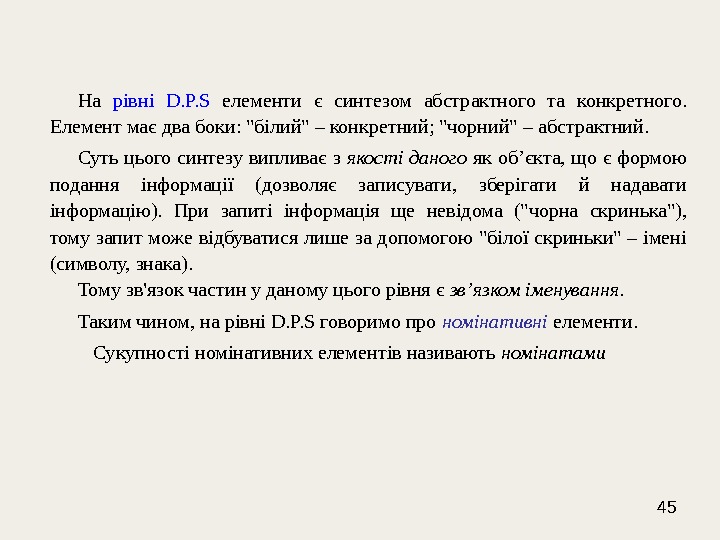 На рівні D.P.S елементи є синтезом абстрактного та конкретного. Елемент має два боки: "білий" – конкретний; "чорний" – абстрактний.

Суть цього синтезу випливає з якості даного як об'єкта, що є формою подання інформації (дозволяє записувати, зберігати й надавати інформацію). При запиті інформація ще невідома ("чорна скринька"), тому запит може відбуватися лише за допомогою "білої скриньки" – імені (символу, знака).

Тому зв'язок частин у даному цього рівня є зв'язком іменування.

Таким чином, на рівні D.P.S говоримо про номінативні елементи.

Сукупності номінативних елементів називають номінатами

45